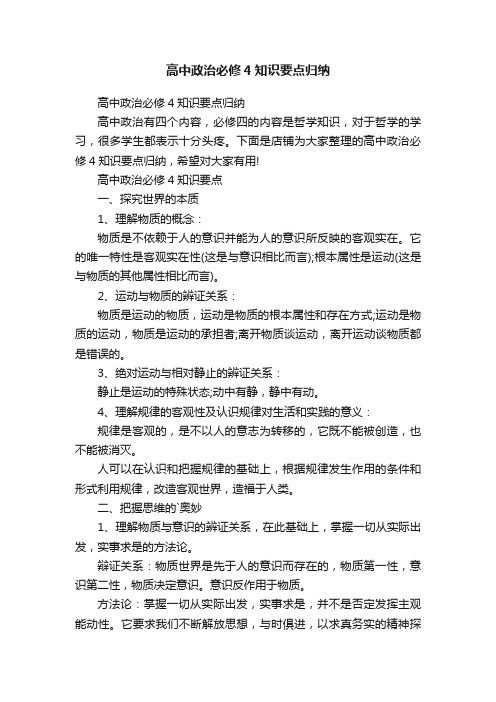 高中政治必修4知识要点归纳

高中政治必修4知识要点归纳

高中政治有四个内容，必修四的内容是哲学知识，对于哲学的学习，很多学生都表示十分头疼。下面是店铺为大家整理的高中政治必修4知识要点归纳，希望对大家有用!

高中政治必修4知识要点

一、探究世界的本质

1、理解物质的概念：

物质是不依赖于人的意识并能为人的意识所反映的客观实在。它的唯一特性是客观实在性(这是与意识相比而言);根本属性是运动(这是与物质的其他属性相比而言)。

2、运动与物质的辩证关系：

物质是运动的物质，运动是物质的根本属性和存在方式;运动是物质的运动，物质是运动的承担者;离开物质谈运动，离开运动谈物质都是错误的。

3、绝对运动与相对静止的辩证关系：

静止是运动的特殊状态;动中有静，静中有动。

4、理解规律的客观性及认识规律对生活和实践的意义：

规律是客观的，是不以人的意志为转移的，它既不能被创造，也不能被消灭。

人可以在认识和把握规律的基础上，根据规律发生作用的条件和形式利用规律，改造客观世界，造福于人类。

二、把握思维的`奥妙

1、理解物质与意识的辩证关系，在此基础上，掌握一切从实际出发，实事求是的方法论。

辩证关系：物质世界是先于人的意识而存在的，物质第一性，意识第二性，物质决定意识。意识反作用于物质。

方法论：掌握一切从实际出发，实事求是，并不是否定发挥主观能动性。它要求我们不断解放思想，与时俱进，以求真务实的精神探